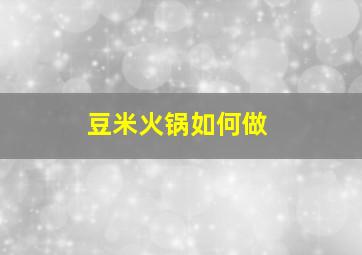 豆米火锅如何做